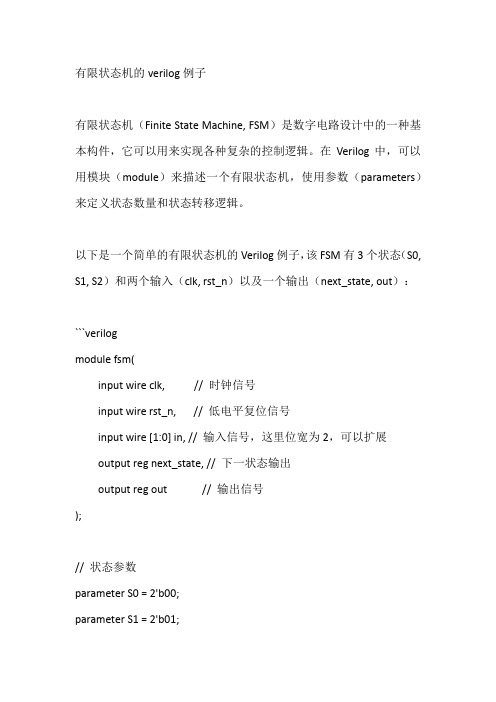 有限状态机的 verilog 例子

有限状态机（Finite State Machine, FSM）是数字电路设计中的一种基本构件，它可以用来实现各种复杂的控制逻辑。在 Verilog 中，可以用模块（module）来描述一个有限状态机，使用参数（parameters）来定义状态数量和状态转移逻辑。

以下是一个简单的有限状态机的 Verilog 例子，该 FSM 有 3 个状态（S0, S1, S2）和两个输入（clk, rst_n）以及一个输出（next_state, out）：

```verilog
module fsm(
input wire clk, // 时钟信号
input wire rst_n, // 低电平复位信号
input wire [1:0] in, // 输入信号，这里位宽为 2，可以扩展
output reg next_state, // 下一状态输出
output reg out // 输出信号
);

// 状态参数
parameter S0 = 2'b00;
parameter S1 = 2'b01;